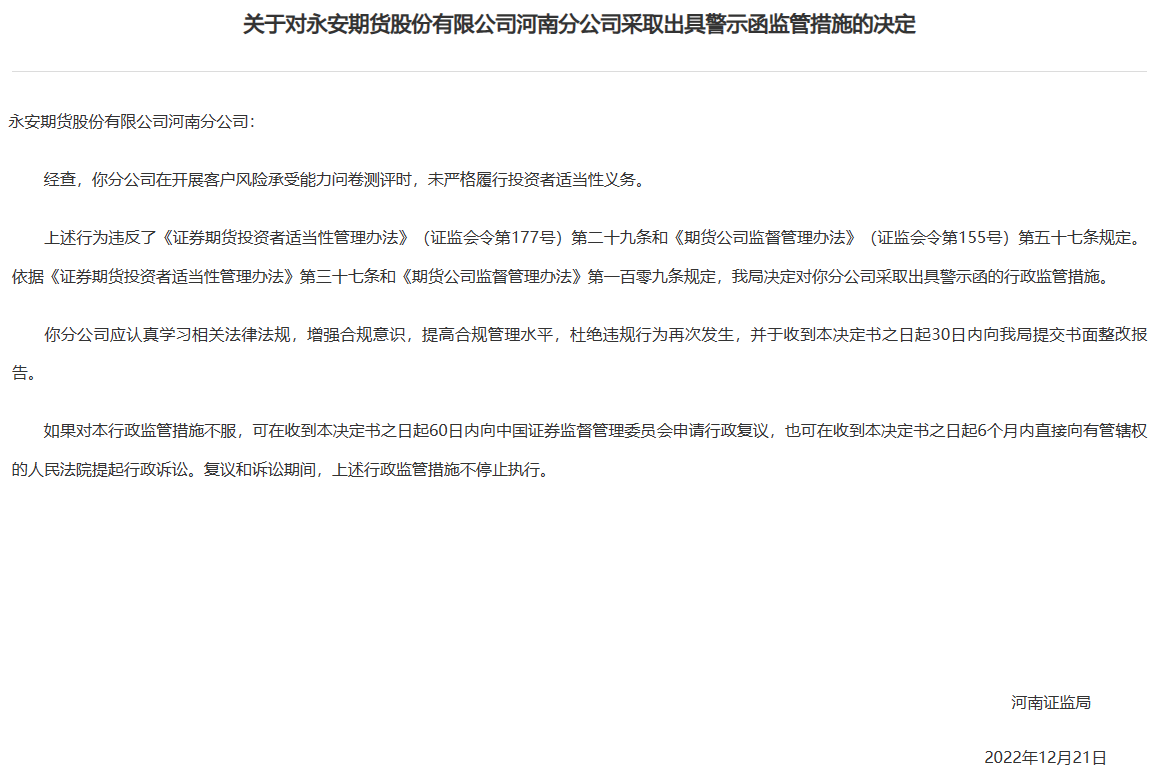 关于对永安期货股份有限公司河南分公司采取出具警示函监管措施的决定

永安期货股份有限公司河南分公司：

经查，你分公司在开展客户风险承受能力问卷测评时，未严格履行投资者适当性义务。

上述行为违反了《证券期货投资者适当性管理办法》（证监会令第177号）第二十九条和《期货公司监督管理办法》（证监会令第155号）第五十七条规定。依据《证券期货投资者适当性管理办法》第三十七条和《期货公司监督管理办法》第一百零九条规定，我局决定对你分公司采取出具警示函的行政监管措施。

你分公司应认真学习相关法律法规，增强合规意识，提高合规管理水平，杜绝违规行为再次发生，并于收到本决定书之日起30日内向我局提交书面整改报告。

如果对本行政监管措施不服，可在收到本决定书之日起60日内向中国证券监督管理委员会申请行政复议，也可在收到本决定书之日起6个月内直接向有管辖权的人民法院提起行政诉讼。复议和诉讼期间，上述行政监管措施不停止执行。

河南证监局

2022年12月21日